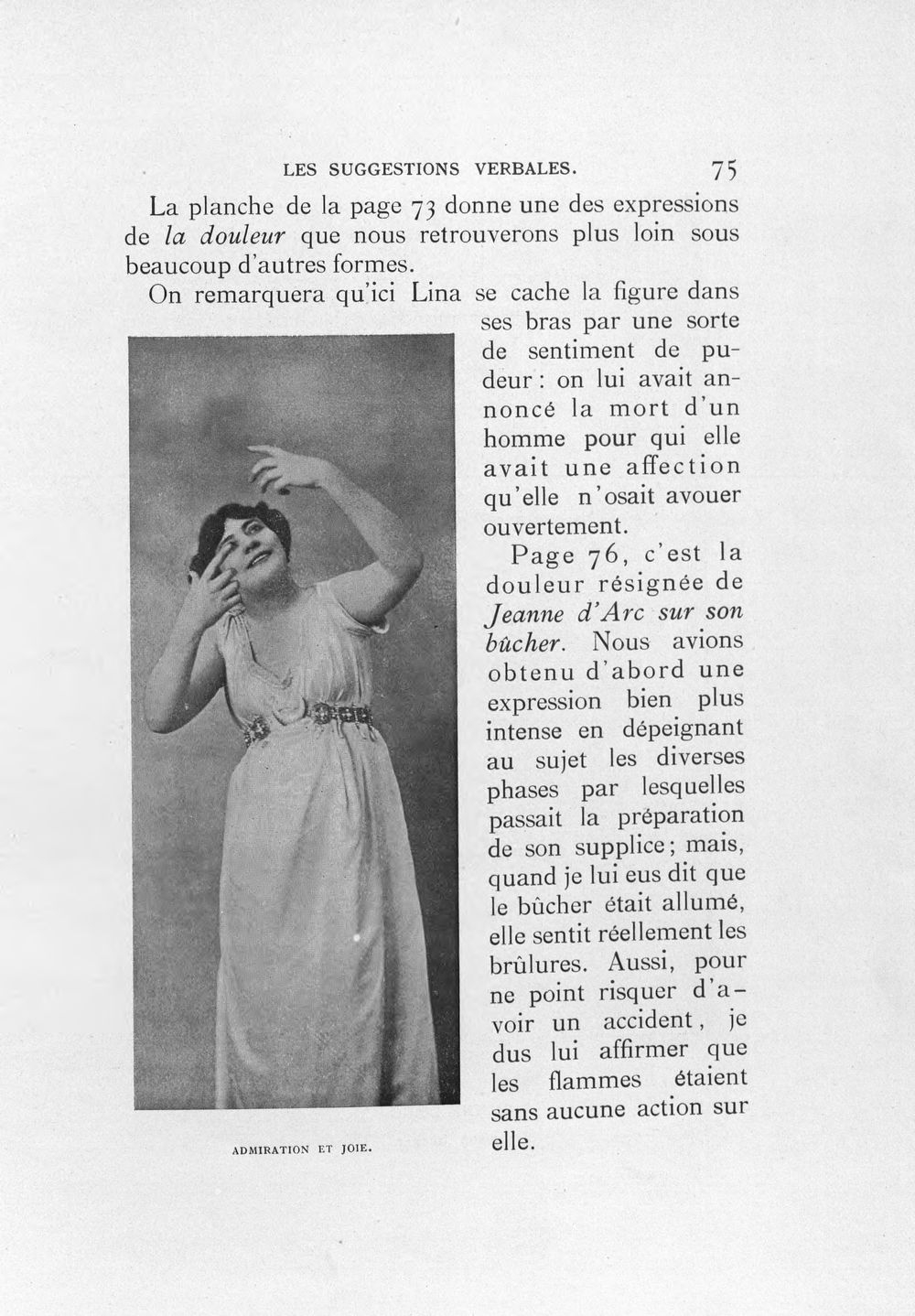 LES SUGGESTIONS VERBALES. 75

La planche de la page 73 donne une des expressions de la douleur que nous retrouverons plus loin sous beaucoup d'autres formes.

On remarquera qu'ici Lina se cache la figure dans ses bras par une sorte de sentiment de pudeur : on lui avait annoncé la mort d'un homme pour qui elle avait une affection qu'elle n'osait avouer ouvertement.

Page 76, c'est la douleur résignée de Jeanne d'Arc sur son bûcher. Nous avions obtenu d'abord une expression bien plus intense en dépeignant au sujet les diverses phases par lesquelles passait la préparation de son supplice; mais, quand je lui eus dit que le bûcher était allumé, elle sentit réellement les brûlures. Aussi, pour ne point risquer d'avoir un accident, je dus lui affirmer que les flammes étaient sans aucune action sur elle.

ADMIRATION ET JOIE.